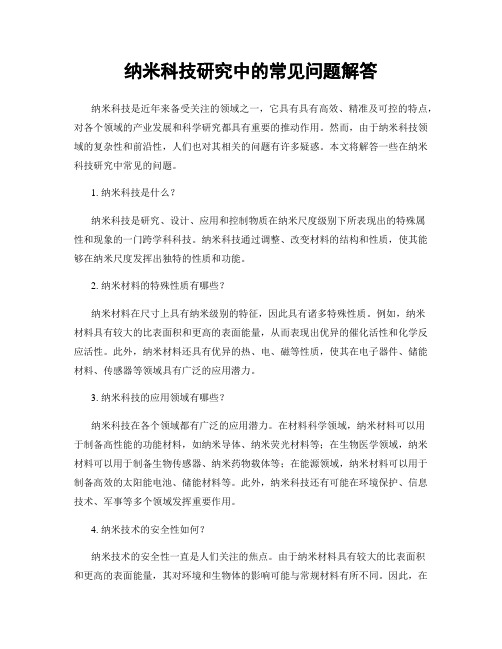 纳米科技研究中的常见问题解答

纳米科技是近年来备受关注的领域之一，它具有具有高效、精准及可控的特点，对各个领域的产业发展和科学研究都具有重要的推动作用。然而，由于纳米科技领域的复杂性和前沿性，人们也对其相关的问题有许多疑惑。本文将解答一些在纳米科技研究中常见的问题。

1. 纳米科技是什么？

纳米科技是研究、设计、应用和控制物质在纳米尺度级别下所表现出的特殊属性和现象的一门跨学科科技。纳米科技通过调整、改变材料的结构和性质，使其能够在纳米尺度发挥出独特的性质和功能。

2. 纳米材料的特殊性质有哪些？

纳米材料在尺寸上具有纳米级别的特征，因此具有诸多特殊性质。例如，纳米材料具有较大的比表面积和更高的表面能量，从而表现出优异的催化活性和化学反应活性。此外，纳米材料还具有优异的热、电、磁等性质，使其在电子器件、储能材料、传感器等领域具有广泛的应用潜力。

3. 纳米科技的应用领域有哪些？

纳米科技在各个领域都有广泛的应用潜力。在材料科学领域，纳米材料可以用于制备高性能的功能材料，如纳米导体、纳米荧光材料等；在生物医学领域，纳米材料可以用于制备生物传感器、纳米药物载体等；在能源领域，纳米材料可以用于制备高效的太阳能电池、储能材料等。此外，纳米科技还有可能在环境保护、信息技术、军事等多个领域发挥重要作用。

4. 纳米技术的安全性如何？

纳米技术的安全性一直是人们关注的焦点。由于纳米材料具有较大的比表面积和更高的表面能量，其对环境和生物体的影响可能与常规材料有所不同。因此，在